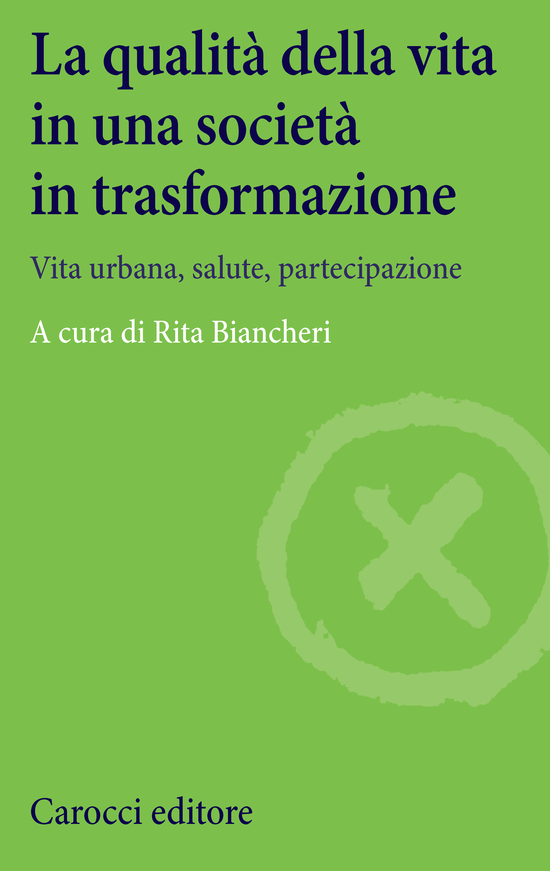 La qualità della vita in una società in trasformazione

Vita urbana, salute, partecipazione

A cura di Rita Biancheri

Carocci editore